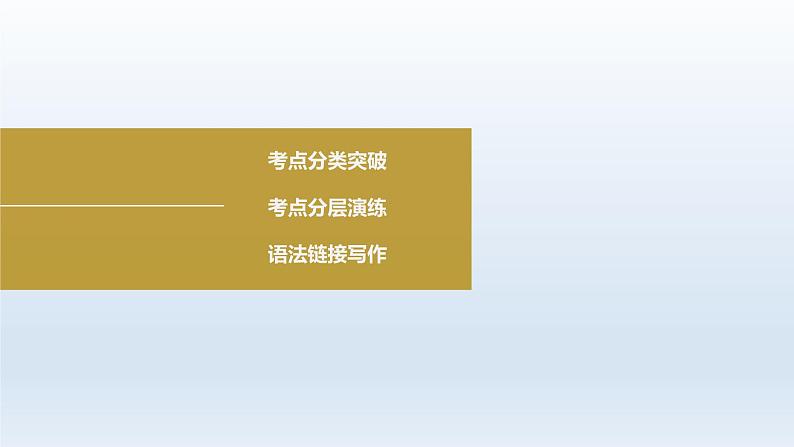 考点分类突破

考点分层演练

语法链接写作